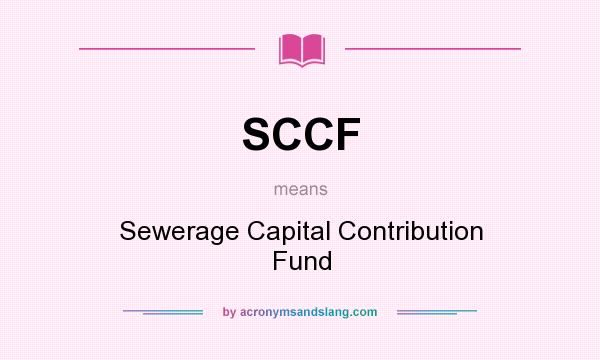 SCCF

means

Sewerage Capital Contribution Fund

by acronymsandslang.com